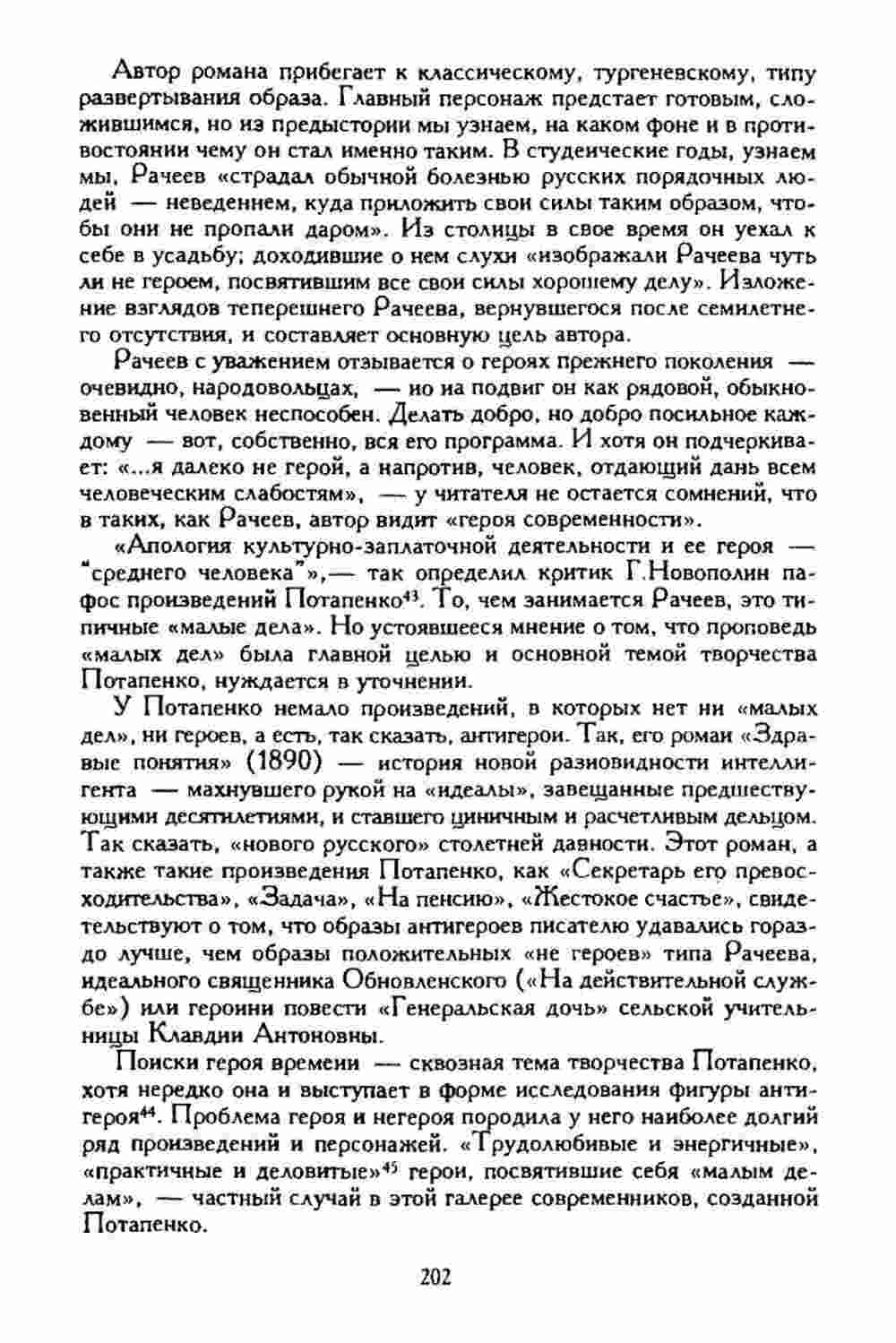 Автор романа прибегает к классическому, тургеневскому, типу развертывания образа. Главный персонаж предстает готовым, сложившимся, но из предыстории мы узнаем, на каком фоне и в противостоянии чему он стал именно таким. В студенческие годы, узнаем мы, Рачеев «страдал обычной болезнью русских порядочных людей — неведением, куда приложить свои силы таким образом, чтобы они не пропали даром». Из столицы в свое время он уехал к себе в усадьбу; доходившие о нем слухи «изображали Рачеева чуть ли не героем, посвятившим все свои силы хорошему делу». Изложение взглядов теперешнего Рачеева, вернувшегося после семилетнего отсутствия, и составляет основную цель автора.

Рачеев с уважением отзывается о героях прежнего поколения — очевидно, народовольцах, — но на подвиг он как рядовой, обыкновенный человек неспособен. Делать добро, но добро посильное каждому — вот, собственно, вся его программа. И хотя он подчеркивает: «...я далеко не герой, а напротив, человек, отдающий дань всем человеческим слабостям», — у читателя не остается сомнений, что в таких, как Рачеев, автор видит «героя современности».

«Апология культурно-заплаточной деятельности и ее героя — "среднего человека"»,— так определил критик Г.Новополин пафос произведений Потапенко$^{43}$. То, чем занимается Рачеев, это типичные «малые дела». Но устоявшееся мнение о том, что проповедь «малых дел» была главной целью и основной темой творчества Потапенко, нуждается в уточнении.

У Потапенко немало произведений, в которых нет ни «малых дел», ни героев, а есть, так сказать, антигерои. Так, его роман «Здравые понятия» (1890) — история новой разновидности интеллигента — махнувшего рукой на «идеалы», завещанные предшествующими десятилетиями, и ставшего циничным и расчетливым дельцом. Так сказать, «нового русского» столетней давности. Этот роман, а также такие произведения Потапенко, как «Секретарь его превосходительства», «Задача», «На пенсию», «Жестокое счастье», свидетельствуют о том, что образы антигероев писателю удавались гораздо лучше, чем образы положительных «не героев» типа Рачеева, идеального священника Обновленского («На действительной службе») или героини повести «Генеральская дочь» сельской учительницы Клавдии Антоновны.

Поиски героя времени — сквозная тема творчества Потапенко, хотя нередко она и выступает в форме исследования фигуры антигероя$^{44}$. Проблема героя и негероя породила у него наиболее долгий ряд произведений и персонажей. «Трудолюбивые и энергичные», «практичные и деловитые»$^{45}$ герои, посвятившие себя «малым делам», — частный случай в этой галерее современников, созданной Потапенко.

202